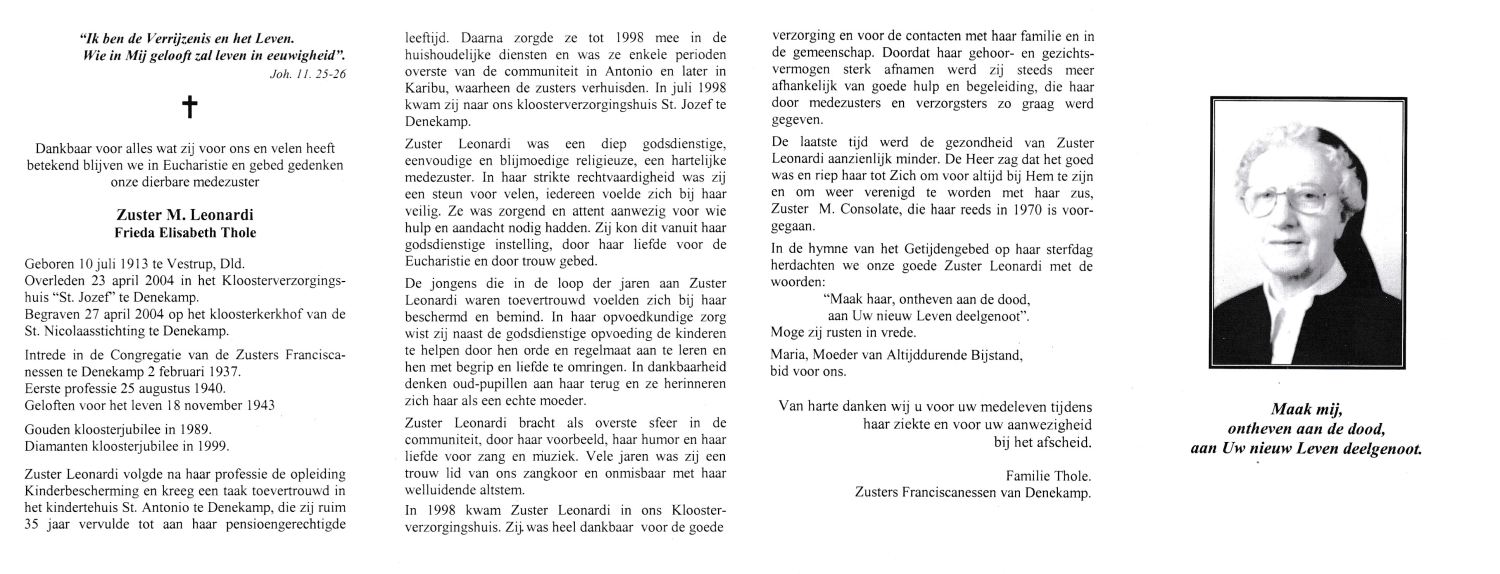 "Ik ben de Verrijzenis en het Leven.
Wie in Mij gelooft zal leven in eeuwigheid".
Joh. 11. 25-26

†

Dankbaar voor alles wat zij voor ons en velen heeft betekend blijven we in Eucharistie en gebed gedenken onze dierbare medezuster

Zuster M. Leonardi
Frieda Elisabeth Thole

Geboren 10 juli 1913 te Vestrup, Dld.
Overleden 23 april 2004 in het Kloosterverzorgingshuis "St. Jozef" te Denekamp.
Begraven 27 april 2004 op het kloosterkerkhof van de St. Nicolaasstichting te Denekamp.

Intrede in de Congregatie van de Zusters Franciscanessen te Denekamp 2 februari 1937.
Eerste professie 25 augustus 1940.
Geloften voor het leven 18 november 1943

Gouden kloosterjubilee in 1989.
Diamanten kloosterjubilee in 1999.

Zuster Leonardi volgde na haar professie de opleiding Kinderbescherming en kreeg een taak toevertrouwd in het kindertehuis St. Antonio te Denekamp, die zij ruim 35 jaar vervulde tot aan haar pensioengerechtigde leeftijd. Daarna zorgde ze tot 1998 mee in de huishoudelijke diensten en was ze enkele perioden overste van de communiteit in Antonio en later in Karibu, waarheen de zusters verhuisden. In juli 1998 kwam zij naar ons kloosterverzorgingshuis St. Jozef te Denekamp.

Zuster Leonardi was een diep godsdienstige, eenvoudige en blijmoedige religieuze, een hartelijke medezuster. In haar strikte rechtvaardigheid was zij een steun voor velen, iedereen voelde zich bij haar veilig. Ze was zorgend en attent aanwezig voor wie hulp en aandacht nodig hadden. Zij kon dit vanuit haar godsdienstige instelling, door haar liefde voor de Eucharistie en door trouw gebed.

De jongens die in de loop der jaren aan Zuster Leonardi waren toevertrouwd voelden zich bij haar beschermd en bemind. In haar opvoedkundige zorg wist zij naast de godsdienstige opvoeding de kinderen te helpen door hen orde en regelmaat aan te leren en hen met begrip en liefde te omringen. In dankbaarheid denken oud-pupillen aan haar terug en ze herinneren zich haar als een echte moeder.

Zuster Leonardi bracht als overste sfeer in de communiteit, door haar voorbeeld, haar humor en haar liefde voor zang en muziek. Vele jaren was zij een trouw lid van ons zangkoor en onmisbaar met haar welluidende altstem.

In 1998 kwam Zuster Leonardi in ons Kloosterverzorgingshuis. Zij was heel dankbaar voor de goede verzorging en voor de contacten met haar familie en in de gemeenschap. Doordat haar gehoor- en gezichtsvermogen sterk afnamen werd zij steeds meer afhankelijk van goede hulp en begeleiding, die haar door medezusters en verzorgsters zo graag werd gegeven.

De laatste tijd werd de gezondheid van Zuster Leonardi aanzienlijk minder. De Heer zag dat het goed was en riep haar tot Zich om voor altijd bij Hem te zijn en om weer verenigd te worden met haar zus, Zuster M. Consolate, die haar reeds in 1970 is voorgegaan.

In de hymne van het Getijdengebed op haar sterfdag herdachten we onze goede Zuster Leonardi met de woorden:
"Maak haar, ontheven aan de dood,
aan Uw nieuw Leven deelgenoot".
Moge zij rusten in vrede.

Maria, Moeder van Altijddurende Bijstand,
bid voor ons.

Van harte danken wij u voor uw medeleven tijdens haar ziekte en voor uw aanwezigheid bij het afscheid.

Familie Thole.
Zusters Franciscanessen van Denekamp.

Maak mij,
ontheven aan de dood,
aan Uw nieuw Leven deelgenoot.